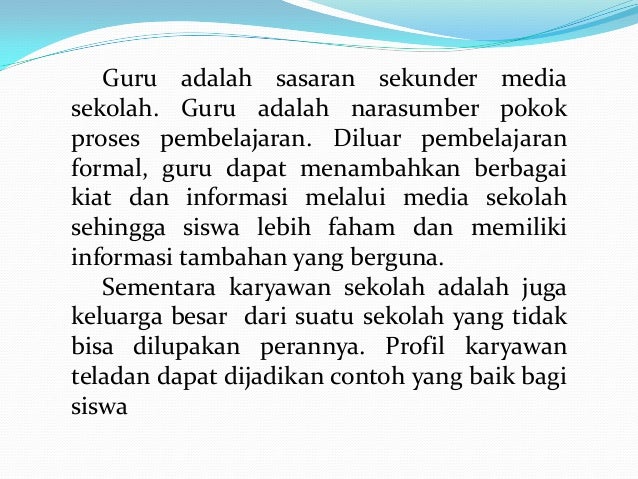 Guru adalah sasaran sekunder media sekolah. Guru adalah narasumber pokok proses pembelajaran. Diluar pembelajaran formal, guru dapat menambahkan berbagai kiat dan informasi melalui media sekolah sehingga siswa lebih faham dan memiliki informasi tambahan yang berguna.

Sementara karyawan sekolah adalah juga keluarga besar dari suatu sekolah yang tidak bisa dilupakan perannya. Profil karyawan teladan dapat dijadikan contoh yang baik bagi siswa